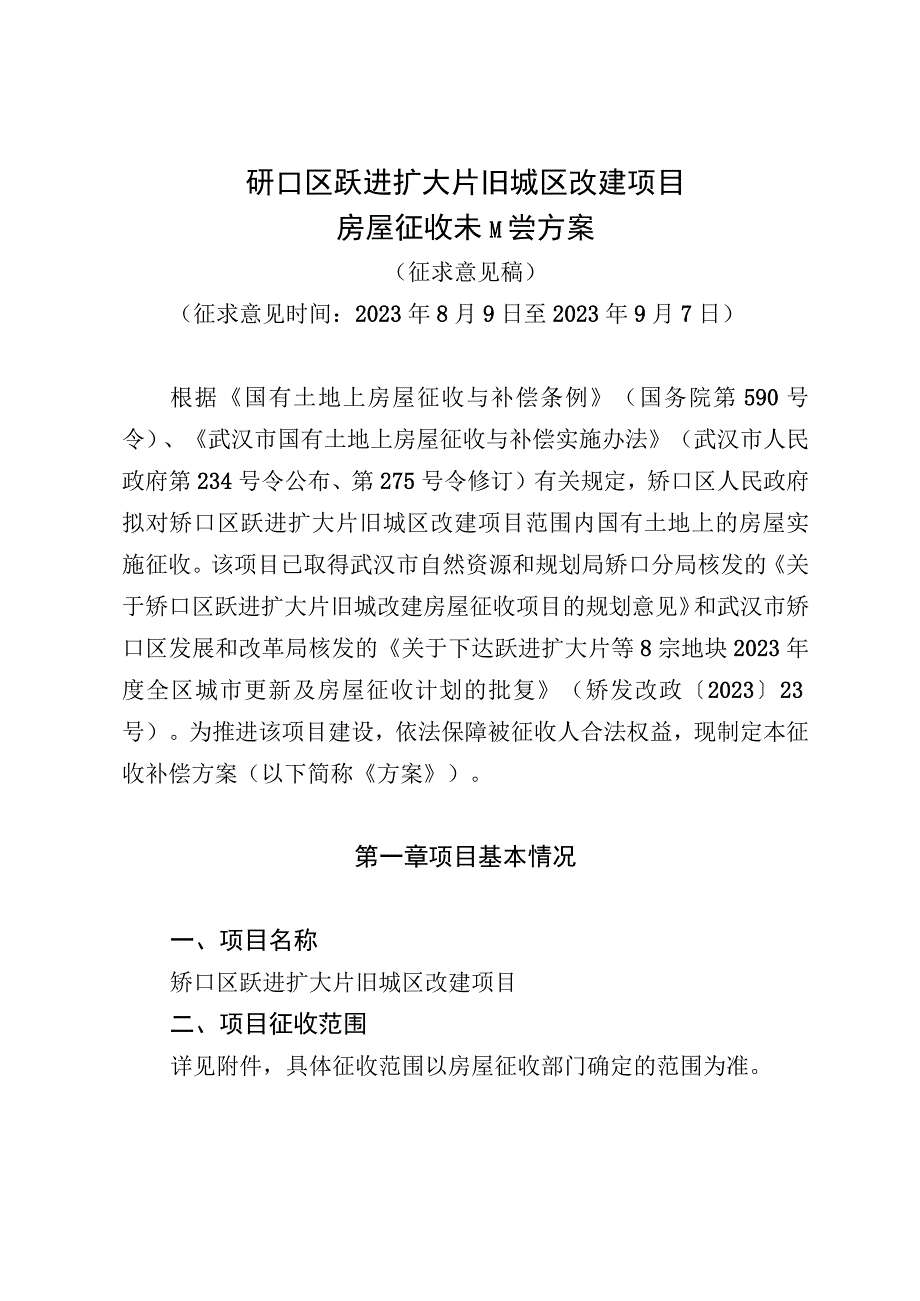 研口区跃进扩大片旧城区改建项目
房屋征收未M尝方案
（征求意见稿）
（征求意见时间：2023年8月9日至2023年9月7日）

根据《国有土地上房屋征收与补偿条例》（国务院第590号令）、《武汉市国有土地上房屋征收与补偿实施办法》（武汉市人民政府第234号令公布、第275号令修订）有关规定，矫口区人民政府拟对矫口区跃进扩大片旧城区改建项目范围内国有土地上的房屋实施征收。该项目已取得武汉市自然资源和规划局矫口分局核发的《关于矫口区跃进扩大片旧城改建房屋征收项目的规划意见》和武汉市矫口区发展和改革局核发的《关于下达跃进扩大片等8宗地块2023年度全区城市更新及房屋征收计划的批复》（矫发改政〔2023〕23号）。为推进该项目建设，依法保障被征收人合法权益，现制定本征收补偿方案（以下简称《方案》）。

第一章项目基本情况

一、项目名称
矫口区跃进扩大片旧城区改建项目
二、项目征收范围
详见附件，具体征收范围以房屋征收部门确定的范围为准。